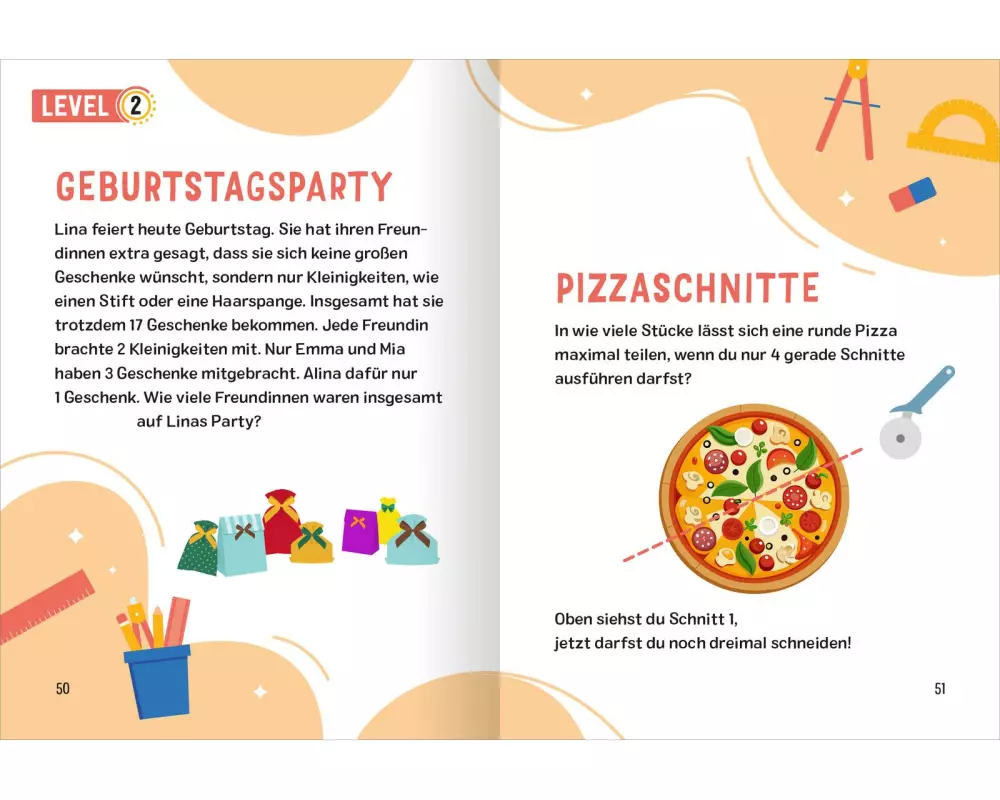 LEVEL 2

GEBURTSTAGSPARTY

Lina feiert heute Geburtstag. Sie hat ihren Freundinnen extra gesagt, dass sie sich keine großen Geschenke wünscht, sondern nur Kleinigkeiten, wie einen Stift oder eine Haarspange. Insgesamt hat sie trotzdem 17 Geschenke bekommen. Jede Freundin brachte 2 Kleinigkeiten mit. Nur Emma und Mia haben 3 Geschenke mitgebracht. Alina dafür nur 1 Geschenk. Wie viele Freundinnen waren insgesamt auf Linas Party?

50

PIZZASCHNITTE

In wie viele Stücke lässt sich eine runde Pizza maximal teilen, wenn du nur 4 gerade Schnitte ausführen darfst?

Oben siehst du Schnitt 1,
jetzt darfst du noch dreimal schneiden!

51